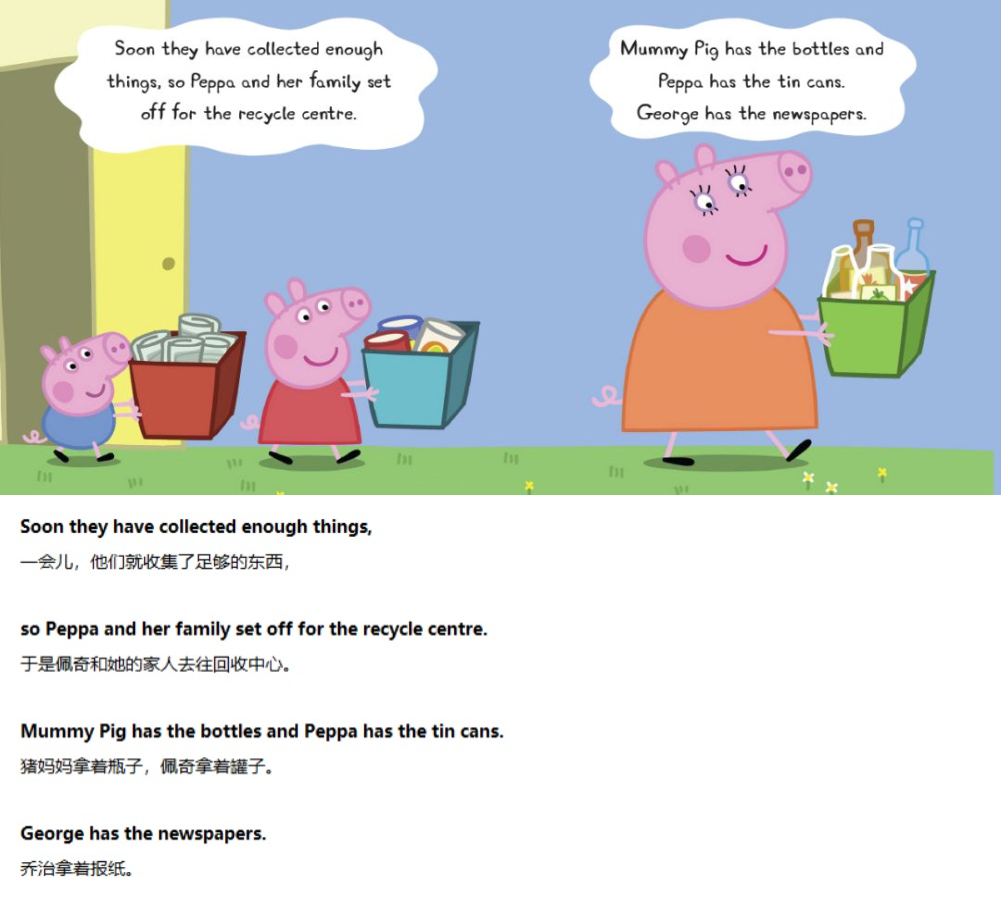 Soon they have collected enough things, so Peppa and her family set off for the recycle centre.

Mummy Pig has the bottles and Peppa has the tin cans. George has the newspapers.

Soon they have collected enough things,
一会儿，他们就收集了足够的东西，

so Peppa and her family set off for the recycle centre.
于是佩奇和她的家人去往回收中心。

Mummy Pig has the bottles and Peppa has the tin cans.
猪妈妈拿着瓶子，佩奇拿着罐子。

George has the newspapers.
乔治拿着报纸。